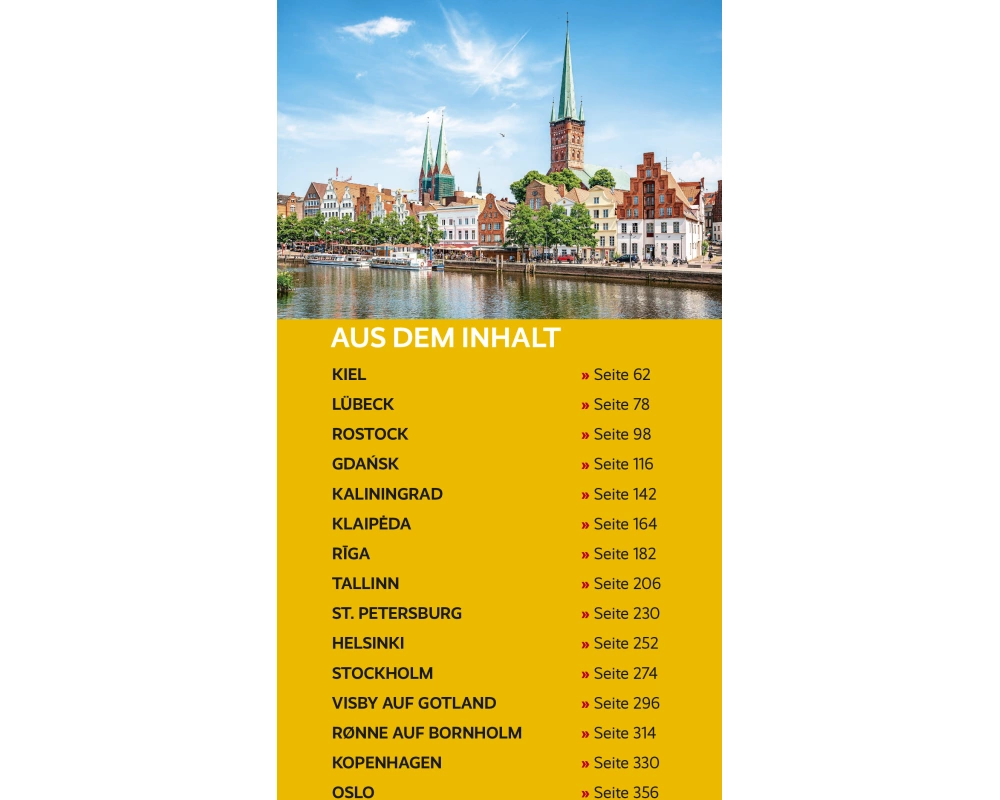 AUS DEM INHALT

KIEL » Seite 62
LÜBECK » Seite 78
ROSTOCK » Seite 98
GDAŃSK » Seite 116
KALININGRAD » Seite 142
KLAIPĖDA » Seite 164
RĪGA » Seite 182
TALLINN » Seite 206
ST. PETERSBURG » Seite 230
HELSINKI » Seite 252
STOCKHOLM » Seite 274
VISBY AUF GOTLAND » Seite 296
RØNNE AUF BORNHOLM » Seite 314
KOPENHAGEN » Seite 330
OSLO » Seite 356